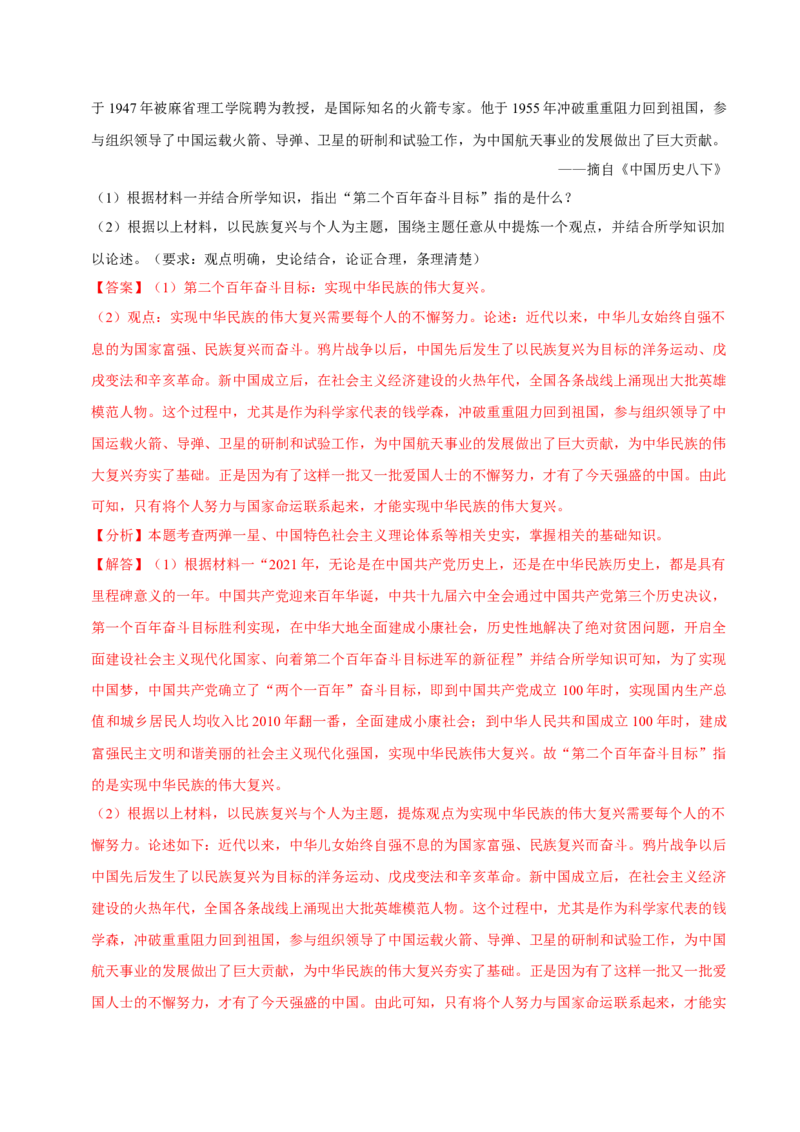 于1947年被麻省理工学院聘为教授，是国际知名的火箭专家。他于1955年冲破重重阻力回到祖国，参与组织领导了中国运载火箭、导弹、卫星的研制和试验工作，为中国航天事业的发展做出了巨大贡献。

——摘自《中国历史八下》

（1）根据材料一并结合所学知识，指出“第二个百年奋斗目标”指的是什么？

（2）根据以上材料，以民族复兴与个人为主题，围绕主题任意从中提炼一个观点，并结合所学知识加以论述。（要求：观点明确，史论结合，论证合理，条理清楚）

【答案】（1）第二个百年奋斗目标：实现中华民族的伟大复兴。

（2）观点：实现中华民族的伟大复兴需要每个人的不懈努力。论述：近代以来，中华儿女始终自强不息的为国家富强、民族复兴而奋斗。鸦片战争以后，中国先后发生了以民族复兴为目标的洋务运动、戊戌变法和辛亥革命。新中国成立后，在社会主义经济建设的火热年代，全国各条战线上涌现出大批英雄模范人物。这个过程中，尤其是作为科学家代表的钱学森，冲破重重阻力回到祖国，参与组织领导了中国运载火箭、导弹、卫星的研制和试验工作，为中国航天事业的发展做出了巨大贡献，为中华民族的伟大复兴夯实了基础。正是因为有了这样一批又一批爱国人士的不懈努力，才有了今天强盛的中国。由此可知，只有将个人努力与国家命运联系起来，才能实现中华民族的伟大复兴。

【分析】本题考查两弹一星、中国特色社会主义理论体系等相关史实，掌握相关的基础知识。

【解答】（1）根据材料一“2021年，无论是在中国共产党历史上，还是在中华民族历史上，都是具有里程碑意义的一年。中国共产党迎来百年华诞，中共十九届六中全会通过中国共产党第三个历史决议，第一个百年奋斗目标胜利实现，在中华大地全面建成小康社会，历史性地解决了绝对贫困问题，开启全面建设社会主义现代化国家、向着第二个百年奋斗目标进军的新征程”并结合所学知识可知，为了实现中国梦，中国共产党确立了“两个一百年”奋斗目标，即到中国共产党成立100年时，实现国内生产总值和城乡居民人均收入比2010年翻一番，全面建成小康社会；到中华人民共和国成立100年时，建成富强民主文明和谐美丽的社会主义现代化强国，实现中华民族伟大复兴。故“第二个百年奋斗目标”指的是实现中华民族的伟大复兴。

（2）根据以上材料，以民族复兴与个人为主题，提炼观点为实现中华民族的伟大复兴需要每个人的不懈努力。论述如下：近代以来，中华儿女始终自强不息的为国家富强、民族复兴而奋斗。鸦片战争以后中国先后发生了以民族复兴为目标的洋务运动、戊戌变法和辛亥革命。新中国成立后，在社会主义经济建设的火热年代，全国各条战线上涌现出大批英雄模范人物。这个过程中，尤其是作为科学家代表的钱学森，冲破重重阻力回到祖国，参与组织领导了中国运载火箭、导弹、卫星的研制和试验工作，为中国航天事业的发展做出了巨大贡献，为中华民族的伟大复兴夯实了基础。正是因为有了这样一批又一批爱国人士的不懈努力，才有了今天强盛的中国。由此可知，只有将个人努力与国家命运联系起来，才能实